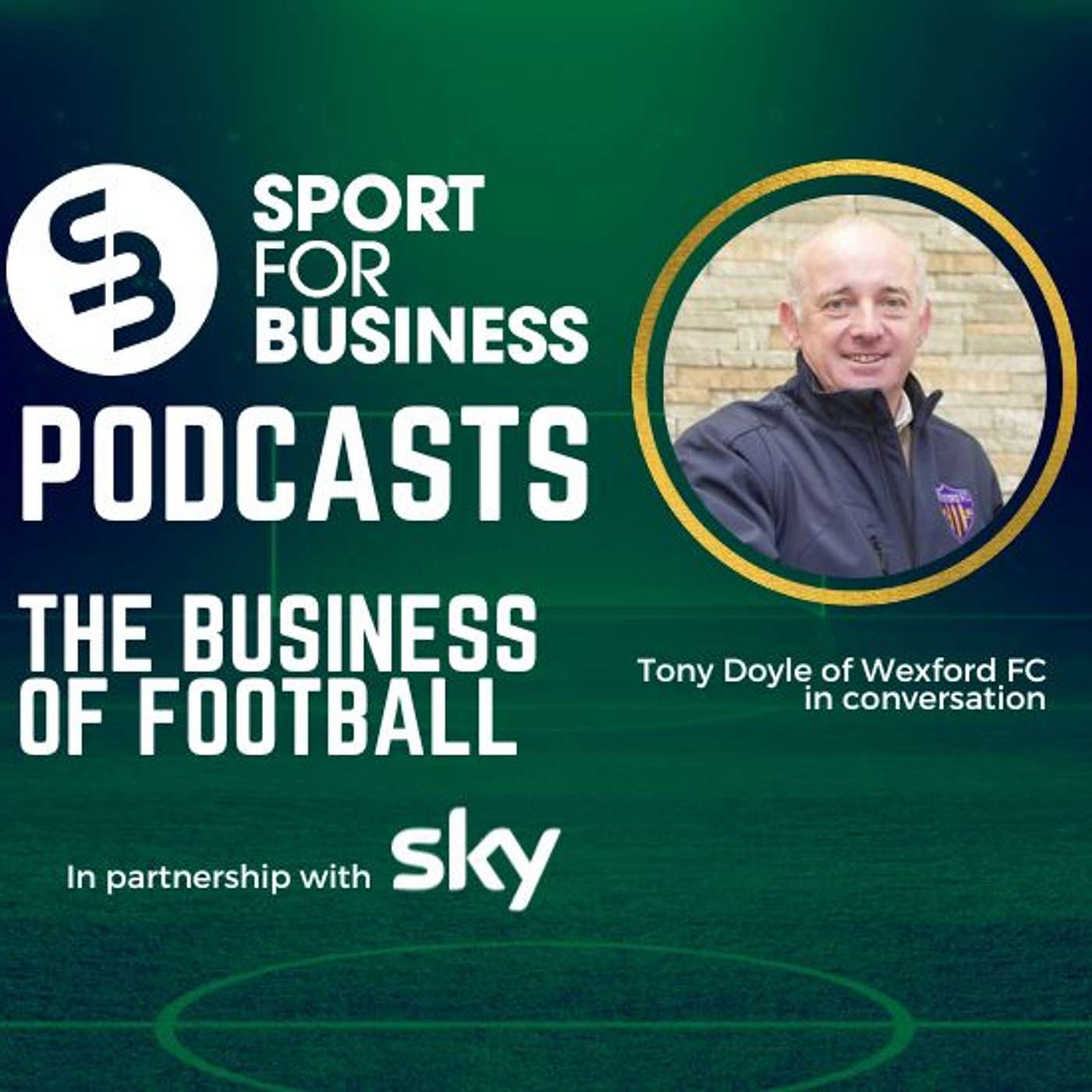 SB

SPORT FOR BUSINESS

PODCASTS

THE BUSINESS OF FOOTBALL

Tony Doyle of Wexford FC in conversation

In partnership with sky